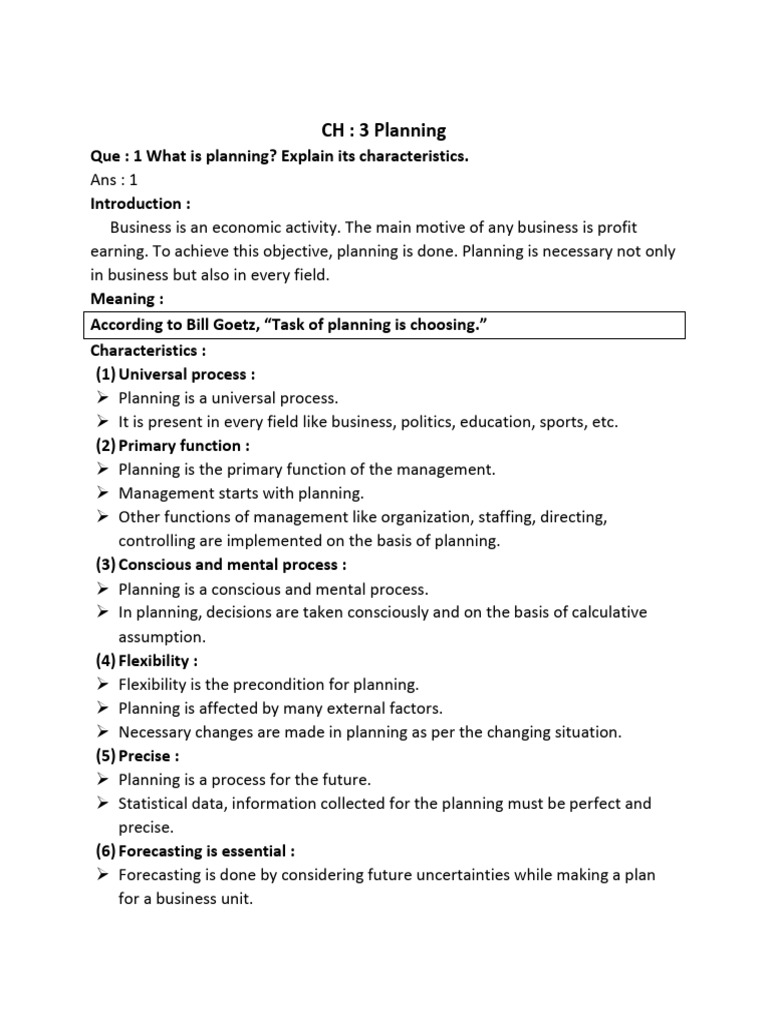 CH : 3 Planning

Que : 1 What is planning? Explain its characteristics.

Ans : 1

Introduction :

Business is an economic activity. The main motive of any business is profit earning. To achieve this objective, planning is done. Planning is necessary not only in business but also in every field.

Meaning :

According to Bill Goetz, “Task of planning is choosing.”

Characteristics :

(1) Universal process :
➢ Planning is a universal process.
➢ It is present in every field like business, politics, education, sports, etc.

(2) Primary function :
➢ Planning is the primary function of the management.
➢ Management starts with planning.
➢ Other functions of management like organization, staffing, directing, controlling are implemented on the basis of planning.

(3) Conscious and mental process :
➢ Planning is a conscious and mental process.
➢ In planning, decisions are taken consciously and on the basis of calculative assumption.

(4) Flexibility :
➢ Flexibility is the precondition for planning.
➢ Planning is affected by many external factors.
➢ Necessary changes are made in planning as per the changing situation.

(5) Precise :
➢ Planning is a process for the future.
➢ Statistical data, information collected for the planning must be perfect and precise.

(6) Forecasting is essential :
➢ Forecasting is done by considering future uncertainties while making a plan for a business unit.